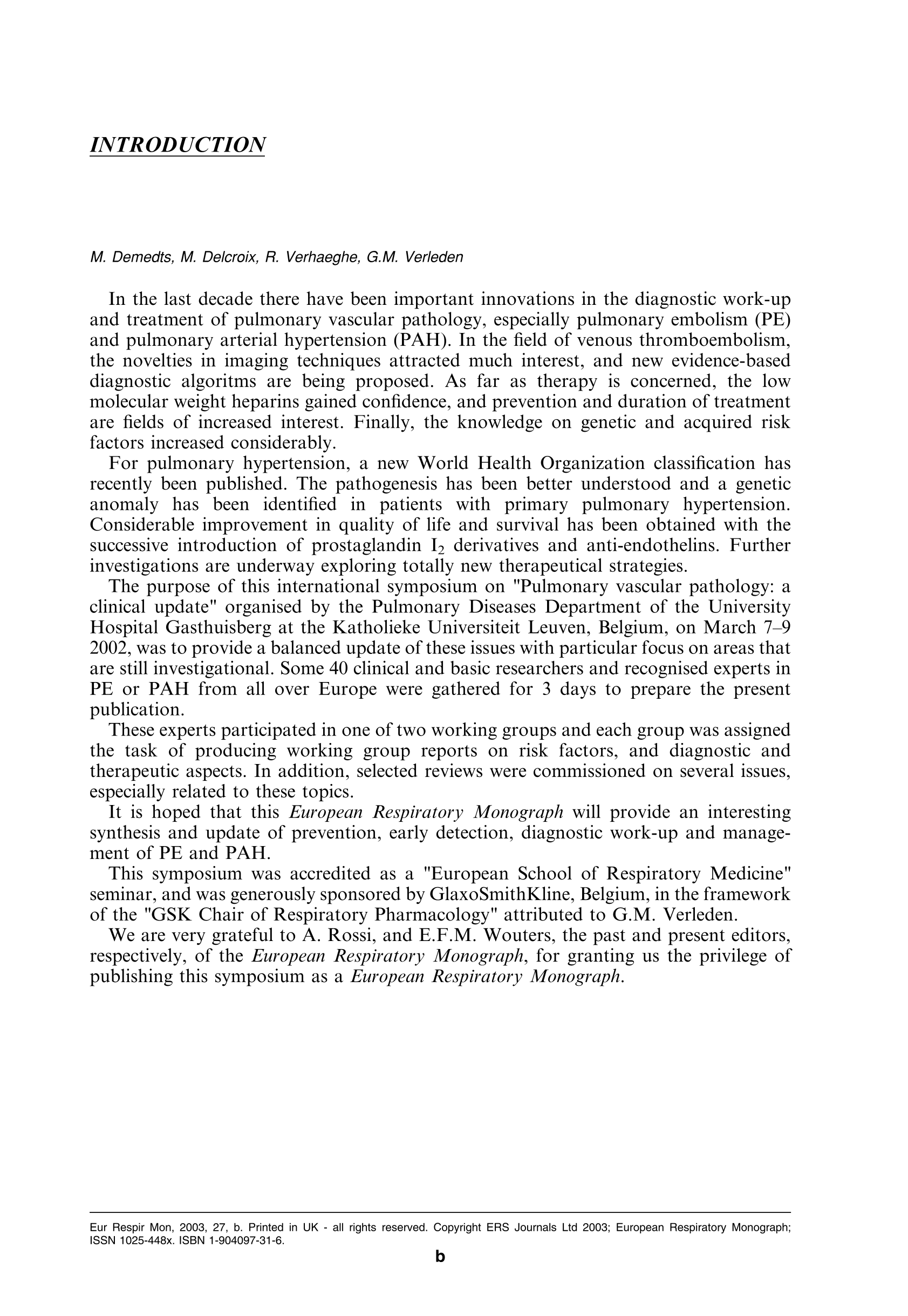 INTRODUCTION

M. Demedts, M. Delcroix, R. Verhaeghe, G.M. Verleden

In the last decade there have been important innovations in the diagnostic work-up and treatment of pulmonary vascular pathology, especially pulmonary embolism (PE) and pulmonary arterial hypertension (PAH). In the field of venous thromboembolism, the novelties in imaging techniques attracted much interest, and new evidence-based diagnostic algoritms are being proposed. As far as therapy is concerned, the low molecular weight heparins gained confidence, and prevention and duration of treatment are fields of increased interest. Finally, the knowledge on genetic and acquired risk factors increased considerably.

For pulmonary hypertension, a new World Health Organization classification has recently been published. The pathogenesis has been better understood and a genetic anomaly has been identified in patients with primary pulmonary hypertension. Considerable improvement in quality of life and survival has been obtained with the successive introduction of prostaglandin $I_2$ derivatives and anti-endothelins. Further investigations are underway exploring totally new therapeutical strategies.

The purpose of this international symposium on "Pulmonary vascular pathology: a clinical update" organised by the Pulmonary Diseases Department of the University Hospital Gasthuisberg at the Katholieke Universiteit Leuven, Belgium, on March 7–9 2002, was to provide a balanced update of these issues with particular focus on areas that are still investigational. Some 40 clinical and basic researchers and recognised experts in PE or PAH from all over Europe were gathered for 3 days to prepare the present publication.

These experts participated in one of two working groups and each group was assigned the task of producing working group reports on risk factors, and diagnostic and therapeutic aspects. In addition, selected reviews were commissioned on several issues, especially related to these topics.

It is hoped that this European Respiratory Monograph will provide an interesting synthesis and update of prevention, early detection, diagnostic work-up and management of PE and PAH.

This symposium was accredited as a "European School of Respiratory Medicine" seminar, and was generously sponsored by GlaxoSmithKline, Belgium, in the framework of the "GSK Chair of Respiratory Pharmacology" attributed to G.M. Verleden.

We are very grateful to A. Rossi, and E.F.M. Wouters, the past and present editors, respectively, of the European Respiratory Monograph, for granting us the privilege of publishing this symposium as a European Respiratory Monograph.

Eur Respir Mon, 2003, 27, b. Printed in UK - all rights reserved. Copyright ERS Journals Ltd 2003; European Respiratory Monograph; ISSN 1025-448x. ISBN 1-904097-31-6.

b